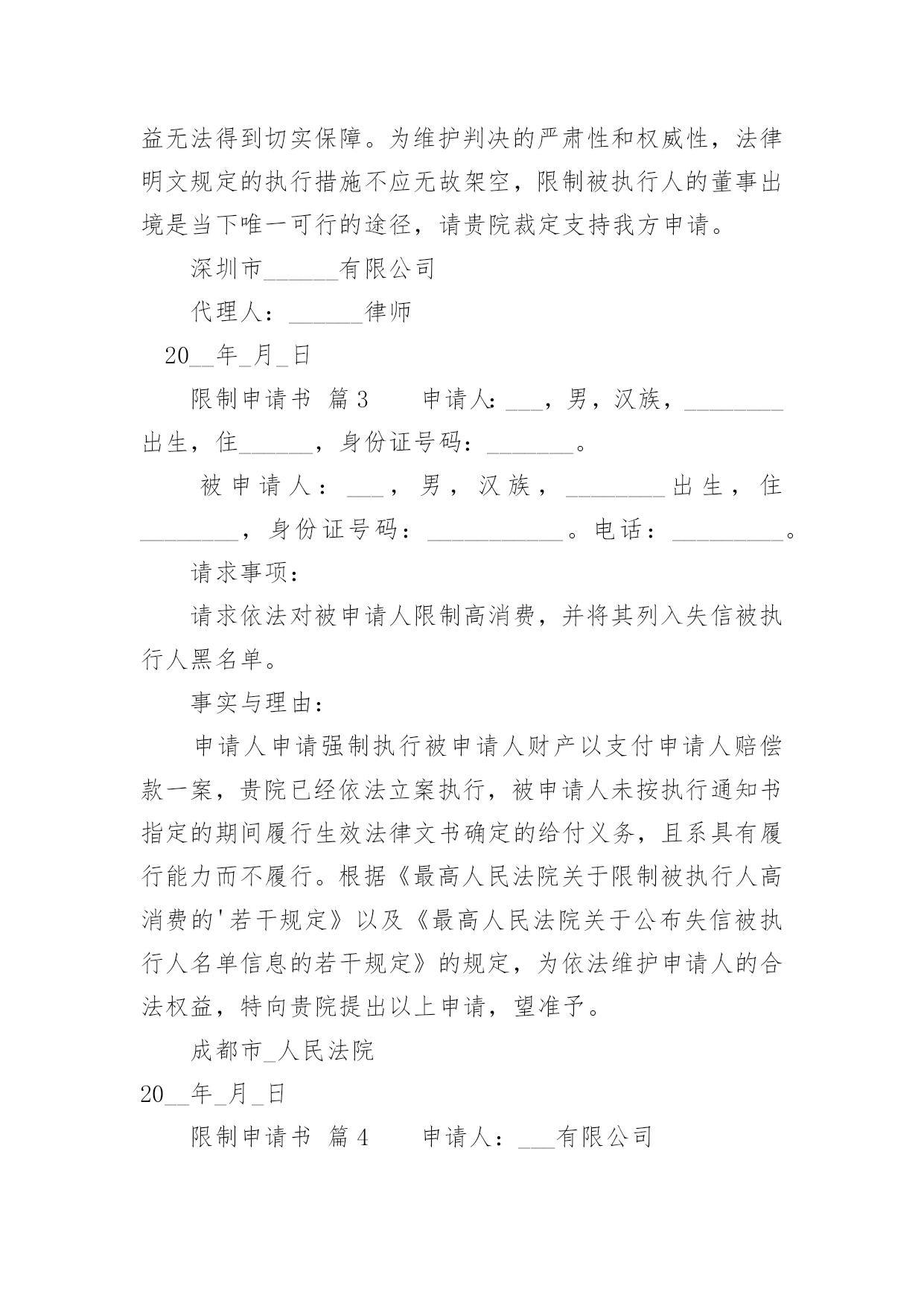 益无法得到切实保障。为维护判决的严肃性和权威性，法律明文规定的执行措施不应无故架空，限制被执行人的董事出境是当下唯一可行的途径，请贵院裁定支持我方申请。

深圳市______有限公司

代理人：______律师

20__年_月_日

限制申请书 篇3　　申请人：___，男，汉族，________出生，住______，身份证号码：_______。

被申请人：___，男，汉族，________出生，住________，身份证号码：___________。电话：_________。

请求事项：

请求依法对被申请人限制高消费，并将其列入失信被执行人黑名单。

事实与理由：

申请人申请强制执行被申请人财产以支付申请人赔偿款一案，贵院已经依法立案执行，被申请人未按执行通知书指定的期间履行生效法律文书确定的给付义务，且系具有履行能力而不履行。根据《最高人民法院关于限制被执行人高消费的'若干规定》以及《最高人民法院关于公布失信被执行人名单信息的若干规定》的规定，为依法维护申请人的合法权益，特向贵院提出以上申请，望准予。

成都市_人民法院

20__年_月_日

限制申请书 篇4　　申请人：___有限公司